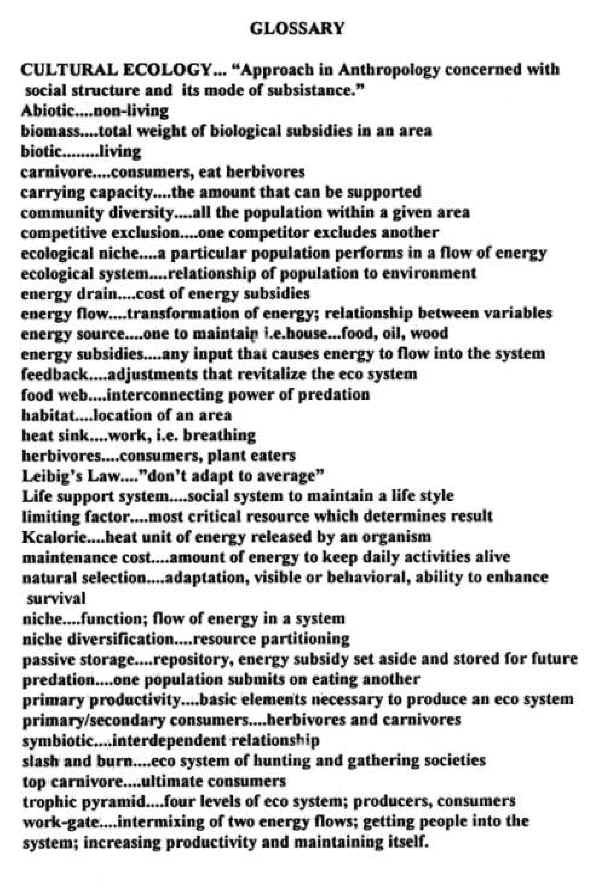 GLOSSARY

CULTURAL ECOLOGY... "Approach in Anthropology concerned with social structure and its mode of subsistance."
Abiotic....non-living
biomass....total weight of biological subsidies in an area
biotic........living
carnivore....consumers, eat herbivores
carrying capacity....the amount that can be supported
community diversity....all the population within a given area
competitive exclusion....one competitor excludes another
ecological niche....a particular population performs in a flow of energy
ecological system....relationship of population to environment
energy drain....cost of energy subsidies
energy flow....transformation of energy; relationship between variables
energy source....one to maintain i.e.house...food, oil, wood
energy subsidies....any input that causes energy to flow into the system
feedback....adjustments that revitalize the eco system
food web....interconnecting power of predation
habitat....location of an area
heat sink....work, i.e. breathing
herbivores....consumers, plant eaters
Leibig's Law...."don't adapt to average"
Life support system....social system to maintain a life style
limiting factor....most critical resource which determines result
Kcalorie....heat unit of energy released by an organism
maintenance cost....amount of energy to keep daily activities alive
natural selection....adaptation, visible or behavioral, ability to enhance survival
niche....function; flow of energy in a system
niche diversification....resource partitioning
passive storage....repository, energy subsidy set aside and stored for future
predation....one population submits on eating another
primary productivity....basic elements necessary to produce an eco system
primary/secondary consumers....herbivores and carnivores
symbiotic....interdependent relationship
slash and burn....eco system of hunting and gathering societies
top carnivore....ultimate consumers
trophic pyramid....four levels of eco system; producers, consumers
work-gate....intermixing of two energy flows; getting people into the system; increasing productivity and maintaining itself.